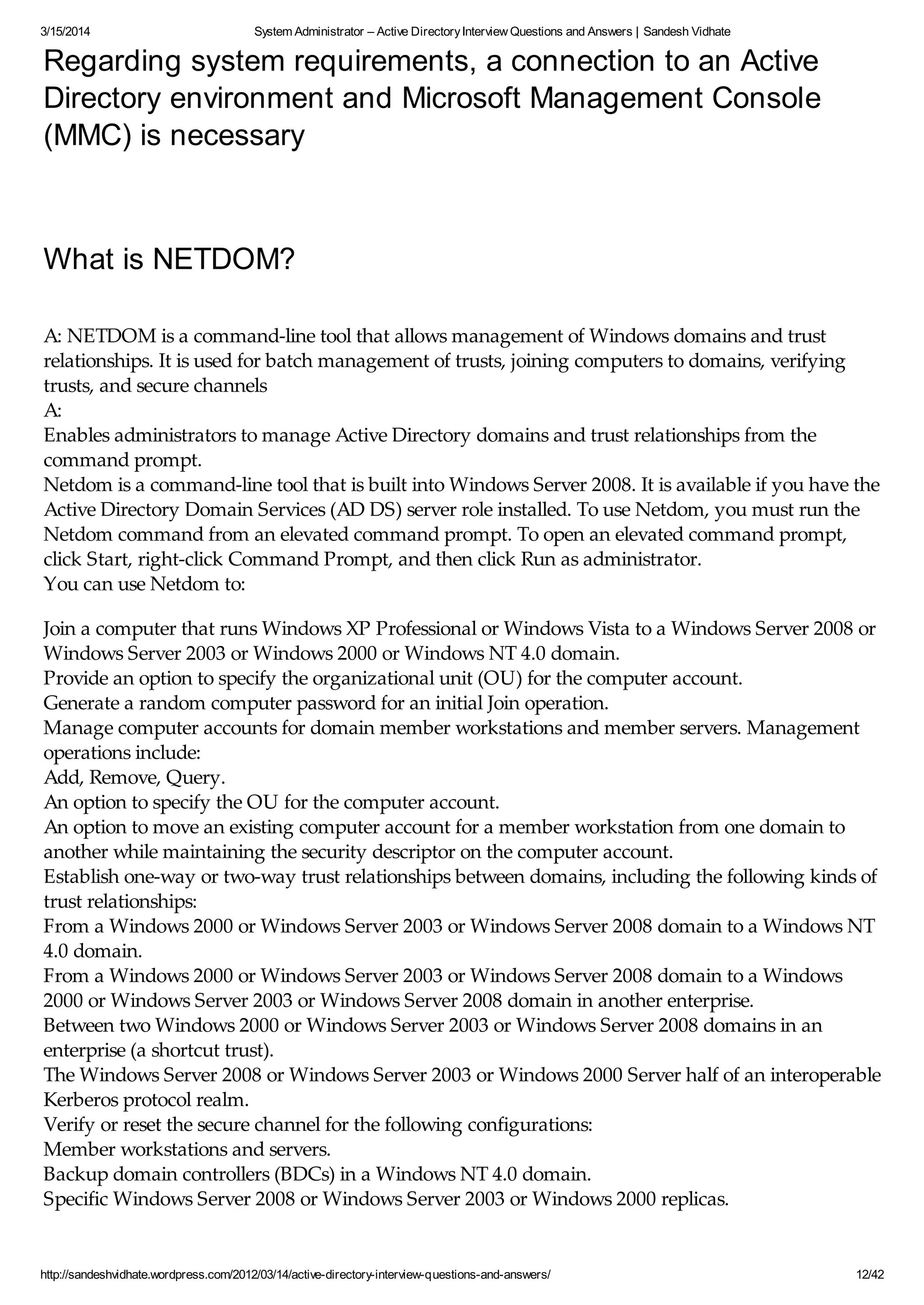 3/15/2014 System Administrator – Active Directory Interview Questions and Answers | Sandesh Vidhate

Regarding system requirements, a connection to an Active Directory environment and Microsoft Management Console (MMC) is necessary

What is NETDOM?

A: NETDOM is a command-line tool that allows management of Windows domains and trust relationships. It is used for batch management of trusts, joining computers to domains, verifying trusts, and secure channels
A:
Enables administrators to manage Active Directory domains and trust relationships from the command prompt.
Netdom is a command-line tool that is built into Windows Server 2008. It is available if you have the Active Directory Domain Services (AD DS) server role installed. To use Netdom, you must run the Netdom command from an elevated command prompt. To open an elevated command prompt, click Start, right-click Command Prompt, and then click Run as administrator.
You can use Netdom to:

Join a computer that runs Windows XP Professional or Windows Vista to a Windows Server 2008 or Windows Server 2003 or Windows 2000 or Windows NT 4.0 domain.
Provide an option to specify the organizational unit (OU) for the computer account.
Generate a random computer password for an initial Join operation.
Manage computer accounts for domain member workstations and member servers. Management operations include:
Add, Remove, Query.
An option to specify the OU for the computer account.
An option to move an existing computer account for a member workstation from one domain to another while maintaining the security descriptor on the computer account.
Establish one-way or two-way trust relationships between domains, including the following kinds of trust relationships:
From a Windows 2000 or Windows Server 2003 or Windows Server 2008 domain to a Windows NT 4.0 domain.
From a Windows 2000 or Windows Server 2003 or Windows Server 2008 domain to a Windows 2000 or Windows Server 2003 or Windows Server 2008 domain in another enterprise.
Between two Windows 2000 or Windows Server 2003 or Windows Server 2008 domains in an enterprise (a shortcut trust).
The Windows Server 2008 or Windows Server 2003 or Windows 2000 Server half of an interoperable Kerberos protocol realm.
Verify or reset the secure channel for the following configurations:
Member workstations and servers.
Backup domain controllers (BDCs) in a Windows NT 4.0 domain.
Specific Windows Server 2008 or Windows Server 2003 or Windows 2000 replicas.

http://sandeshvidhate.wordpress.com/2012/03/14/active-directory-interview-questions-and-answers/ 12/42